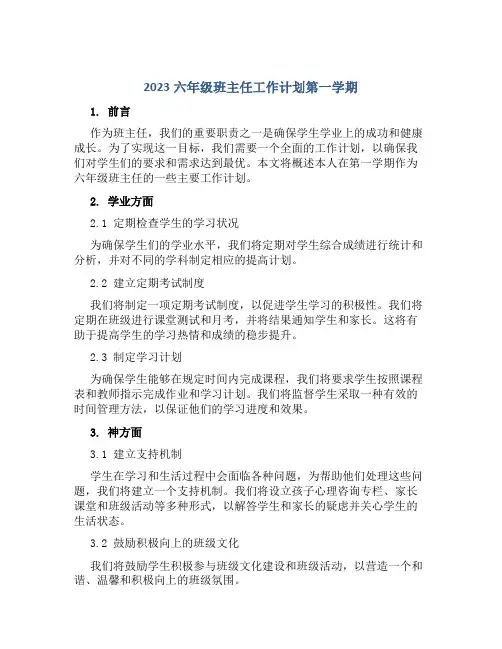 2023 六年级班主任工作计划第一学期

1. 前言

作为班主任，我们的重要职责之一是确保学生学业上的成功和健康成长。为了实现这一目标，我们需要一个全面的工作计划，以确保我们对学生们的要求和需求达到最优。本文将概述本人在第一学期作为六年级班主任的一些主要工作计划。

2. 学业方面

2.1 定期检查学生的学习状况

为确保学生们的学业水平，我们将定期对学生综合成绩进行统计和分析，并对不同的学科制定相应的提高计划。

2.2 建立定期考试制度

我们将制定一项定期考试制度，以促进学生学习的积极性。我们将定期在班级进行课堂测试和月考，并将结果通知学生和家长。这将有助于提高学生的学习热情和成绩的稳步提升。

2.3 制定学习计划

为确保学生能够在规定时间内完成课程，我们将要求学生按照课程表和教师指示完成作业和学习计划。我们将监督学生采取一种有效的时间管理方法，以保证他们的学习进度和效果。

3. 神方面

3.1 建立支持机制

学生在学习和生活过程中会面临各种问题，为帮助他们处理这些问题，我们将建立一个支持机制。我们将设立孩子心理咨询专栏、家长课堂和班级活动等多种形式，以解答学生和家长的疑虑并关心学生的生活状态。

3.2 鼓励积极向上的班级文化

我们将鼓励学生积极参与班级文化建设和班级活动，以营造一个和谐、温馨和积极向上的班级氛围。